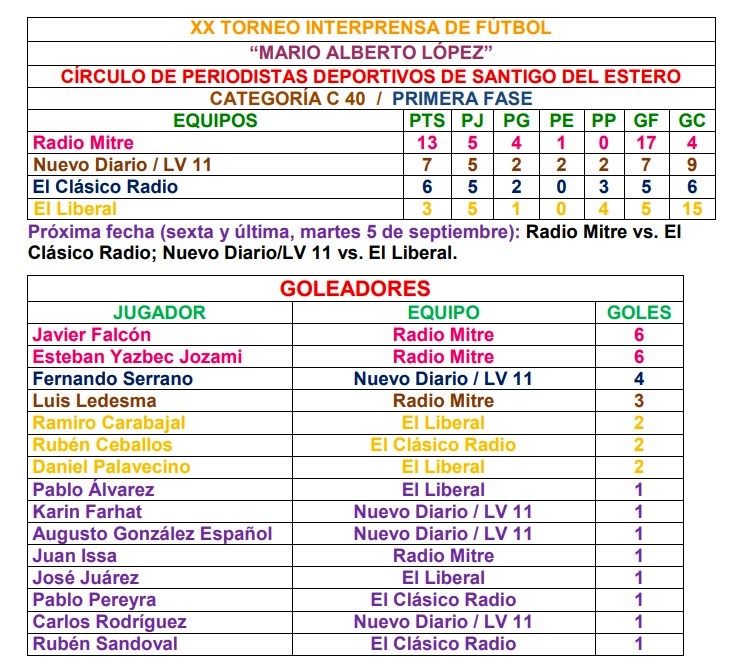 XX TORNEO INTERPRENSA DE FÚTBOL

"MARIO ALBERTO LÓPEZ"

CÍRCULO DE PERIODISTAS DEPORTIVOS DE SANTIGO DEL ESTERO

CATEGORÍA C 40 / PRIMERA FASE

| EQUIPOS | PTS | PJ | PG | PE | PP | GF | GC |
|---|---|---|---|---|---|---|---|
| Radio Mitre | 13 | 5 | 4 | 1 | 0 | 17 | 4 |
| Nuevo Diario / LV 11 | 7 | 5 | 2 | 2 | 2 | 7 | 9 |
| El Clásico Radio | 6 | 5 | 2 | 0 | 3 | 5 | 6 |
| El Liberal | 3 | 5 | 1 | 0 | 4 | 5 | 15 |

Próxima fecha (sexta y última, martes 5 de septiembre): Radio Mitre vs. El Clásico Radio; Nuevo Diario/LV 11 vs. El Liberal.

GOLEADORES

| JUGADOR | EQUIPO | GOLES |
|---|---|---|
| Javier Falcón | Radio Mitre | 6 |
| Esteban Yazbec Jozami | Radio Mitre | 6 |
| Fernando Serrano | Nuevo Diario / LV 11 | 4 |
| Luis Ledesma | Radio Mitre | 3 |
| Ramiro Carabajal | El Liberal | 2 |
| Rubén Ceballos | El Clásico Radio | 2 |
| Daniel Palavecino | El Liberal | 2 |
| Pablo Álvarez | El Liberal | 1 |
| Karin Farhat | Nuevo Diario / LV 11 | 1 |
| Augusto González Español | Nuevo Diario / LV 11 | 1 |
| Juan Issa | Radio Mitre | 1 |
| José Juárez | El Liberal | 1 |
| Pablo Pereyra | El Clásico Radio | 1 |
| Carlos Rodríguez | Nuevo Diario / LV 11 | 1 |
| Rubén Sandoval | El Clásico Radio | 1 |